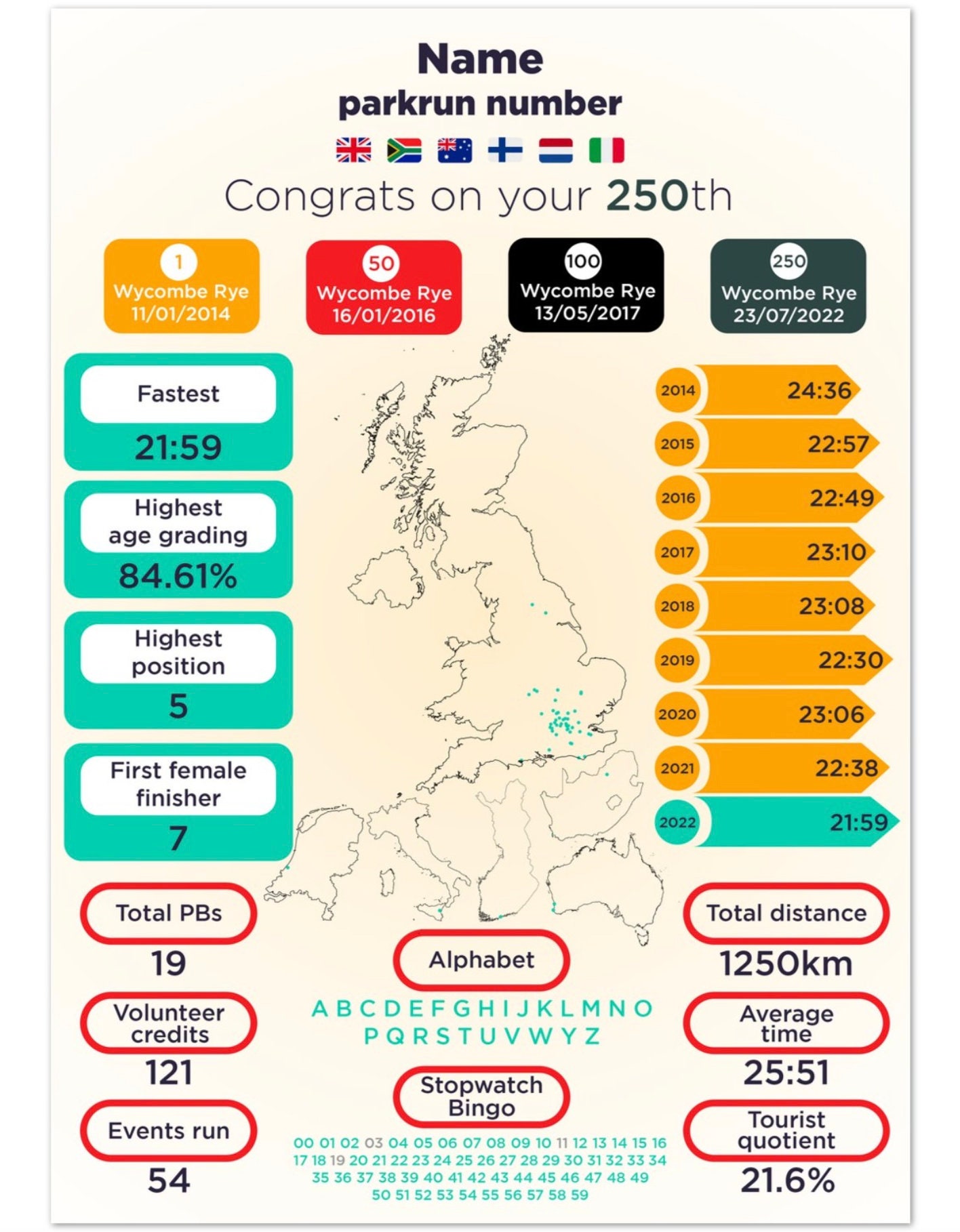 Name
parkrun number

Congrats on your 250th

1
Wycombe Rye
11/01/2014

50
Wycombe Rye
16/01/2016

100
Wycombe Rye
13/05/2017

250
Wycombe Rye
23/07/2022

Fastest
21:59

Highest age grading
84.61%

Highest position
5

First female finisher
7

2014 24:36
2015 22:57
2016 22:49
2017 23:10
2018 23:08
2019 22:30
2020 23:06
2021 22:38
2022 21:59

Total PBs
19

Volunteer credits
121

Events run
54

Alphabet
A B C D E F G H I J K L M N O
P Q R S T U V W Y Z

Stopwatch Bingo
00 01 02 03 04 05 06 07 08 09 10 11 12 13 14 15 16
17 18 19 20 21 22 23 24 25 26 27 28 29 30 31 32 33 34
35 36 37 38 39 40 41 42 43 44 45 46 47 48 49
50 51 52 53 54 55 56 57 58 59

Total distance
1250km

Average time
25:51

Tourist quotient
21.6%